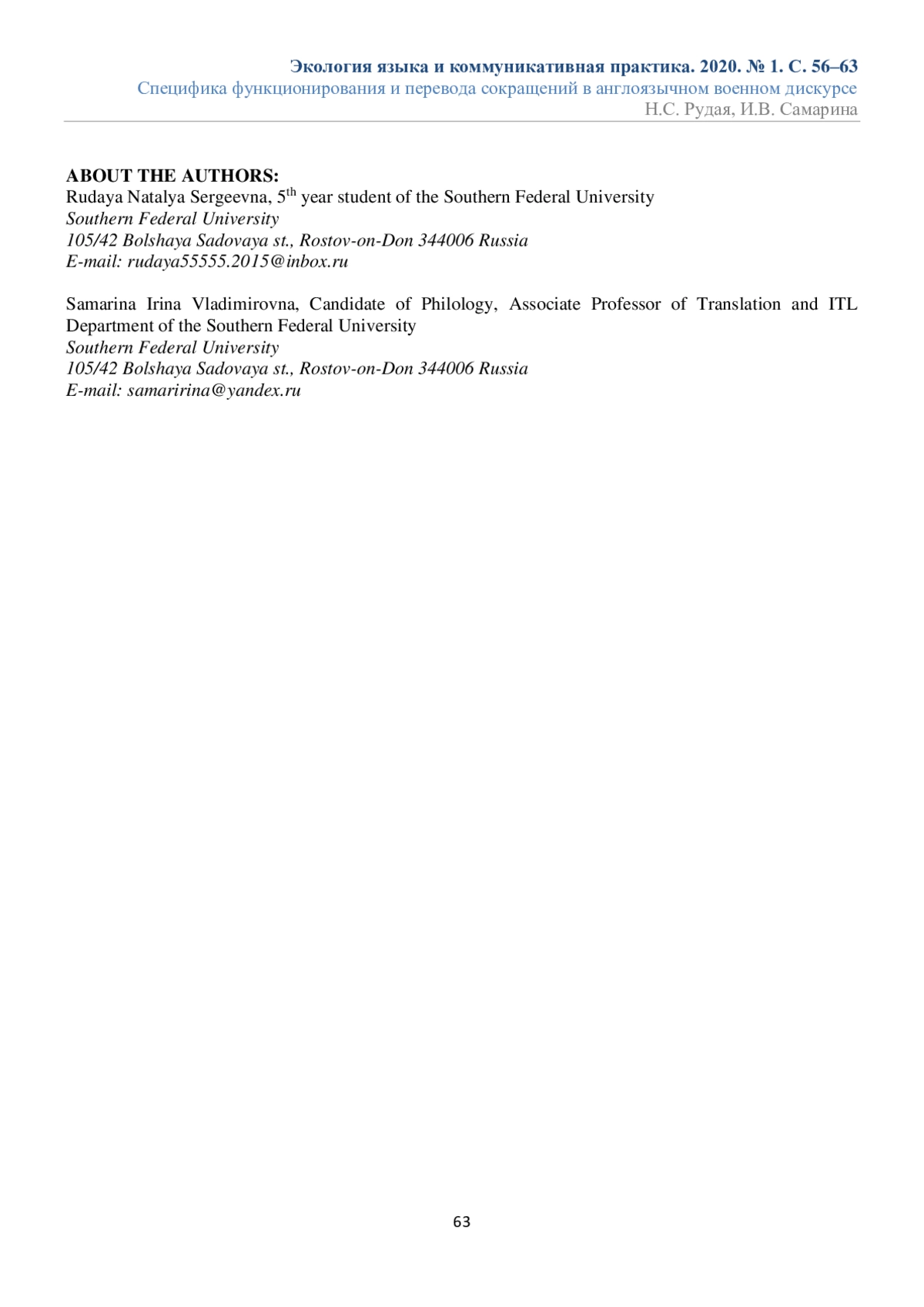 Экология языка и коммуникативная практика. 2020. № 1. С. 56–63
Специфика функционирования и перевода сокращений в англоязычном военном дискурсе
Н.С. Рудая, И.В. Самарина

ABOUT THE AUTHORS:
Rudaya Natalya Sergeevna, 5$^{th}$ year student of the Southern Federal University
Southern Federal University
105/42 Bolshaya Sadovaya st., Rostov-on-Don 344006 Russia
E-mail: rudaya55555.2015@inbox.ru

Samarina Irina Vladimirovna, Candidate of Philology, Associate Professor of Translation and ITL Department of the Southern Federal University
Southern Federal University
105/42 Bolshaya Sadovaya st., Rostov-on-Don 344006 Russia
E-mail: samaririna@yandex.ru

63